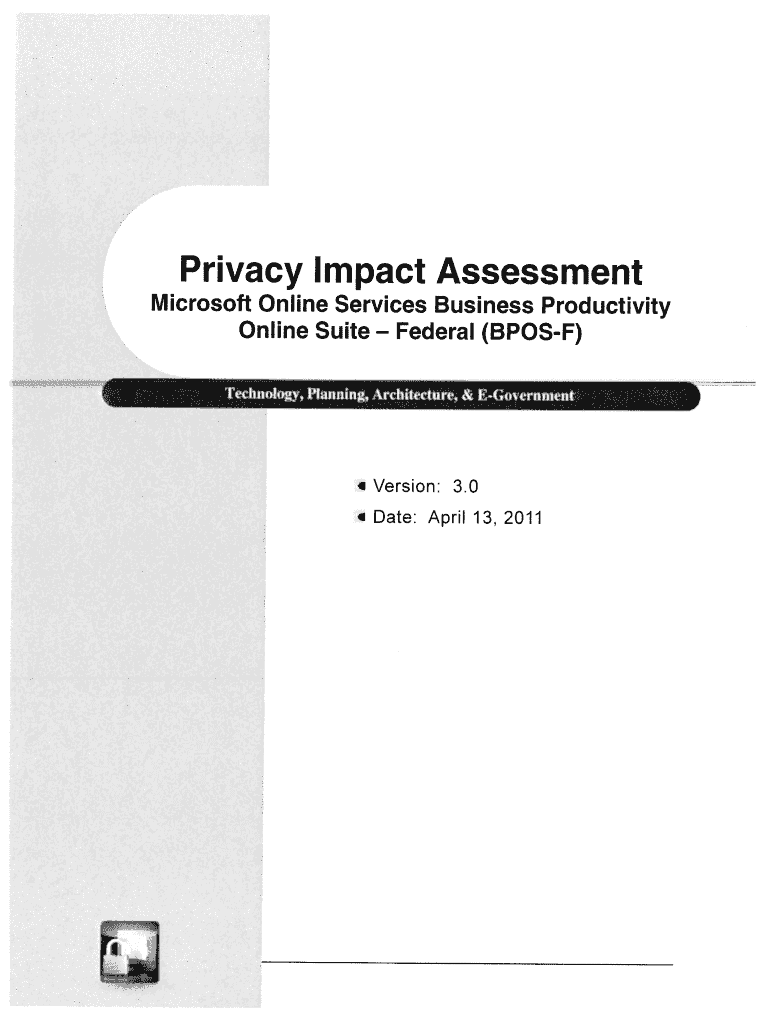 Privacy Impact Assessment
Microsoft Online Services Business Productivity Online Suite – Federal (BPOS-F)

Technology, Planning, Architecture, & E-Government

Version: 3.0
Date: April 13, 2011